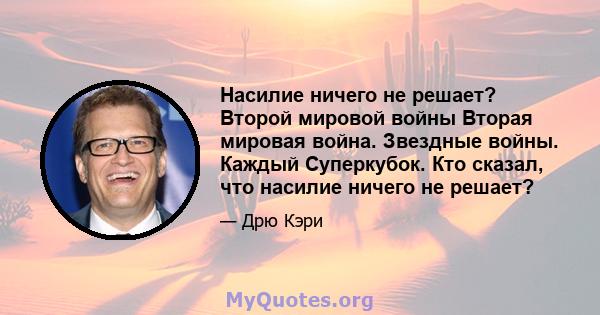 Насилие ничего не решает? Второй мировой войны Вторая мировая война. Звездные войны. Каждый Суперкубок. Кто сказал, что насилие ничего не решает?

— Дрю Кэри

MyQuotes.org